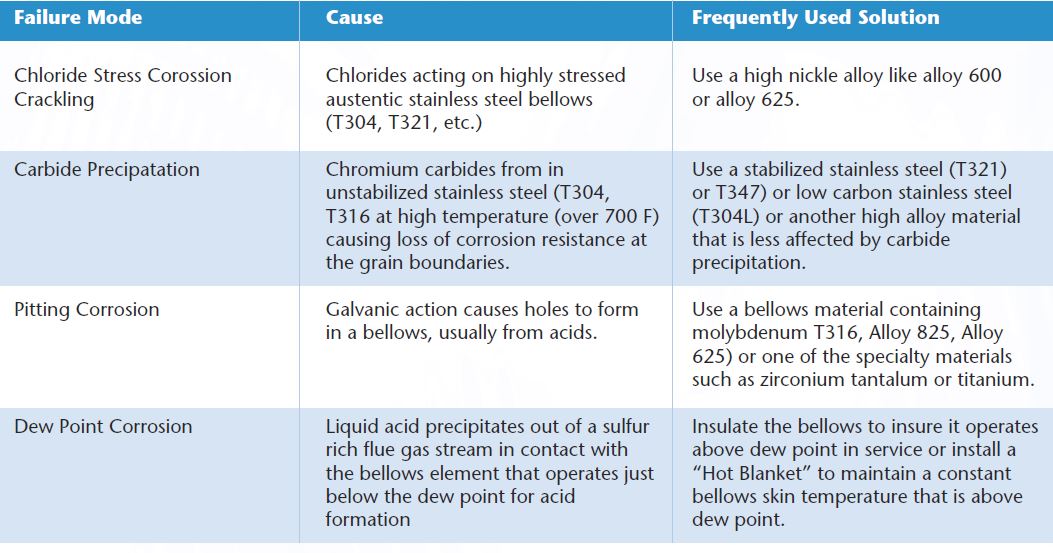 | Failure Mode | Cause | Frequently Used Solution |
|---|---|---|
| Chloride Stress Corossion Crackling | Chlorides acting on highly stressed austentic stainless steel bellows (T304, T321, etc.) | Use a high nickle alloy like alloy 600 or alloy 625. |
| Carbide Precipatation | Chromium carbides from in unstabilized stainless steel (T304, T316 at high temperature (over 700 F) causing loss of corrosion resistance at the grain boundaries. | Use a stabilized stainless steel (T321) or T347) or low carbon stainless steel (T304L) or another high alloy material that is less affected by carbide precipitation. |
| Pitting Corrosion | Galvanic action causes holes to form in a bellows, usually from acids. | Use a bellows material containing molybdenum T316, Alloy 825, Alloy 625) or one of the specialty materials such as zirconium tantalum or titanium. |
| Dew Point Corrosion | Liquid acid precipitates out of a sulfur rich flue gas stream in contact with the bellows element that operates just below the dew point for acid formation | Insulate the bellows to insure it operates above dew point in service or install a "Hot Blanket" to maintain a constant bellows skin temperature that is above dew point. |